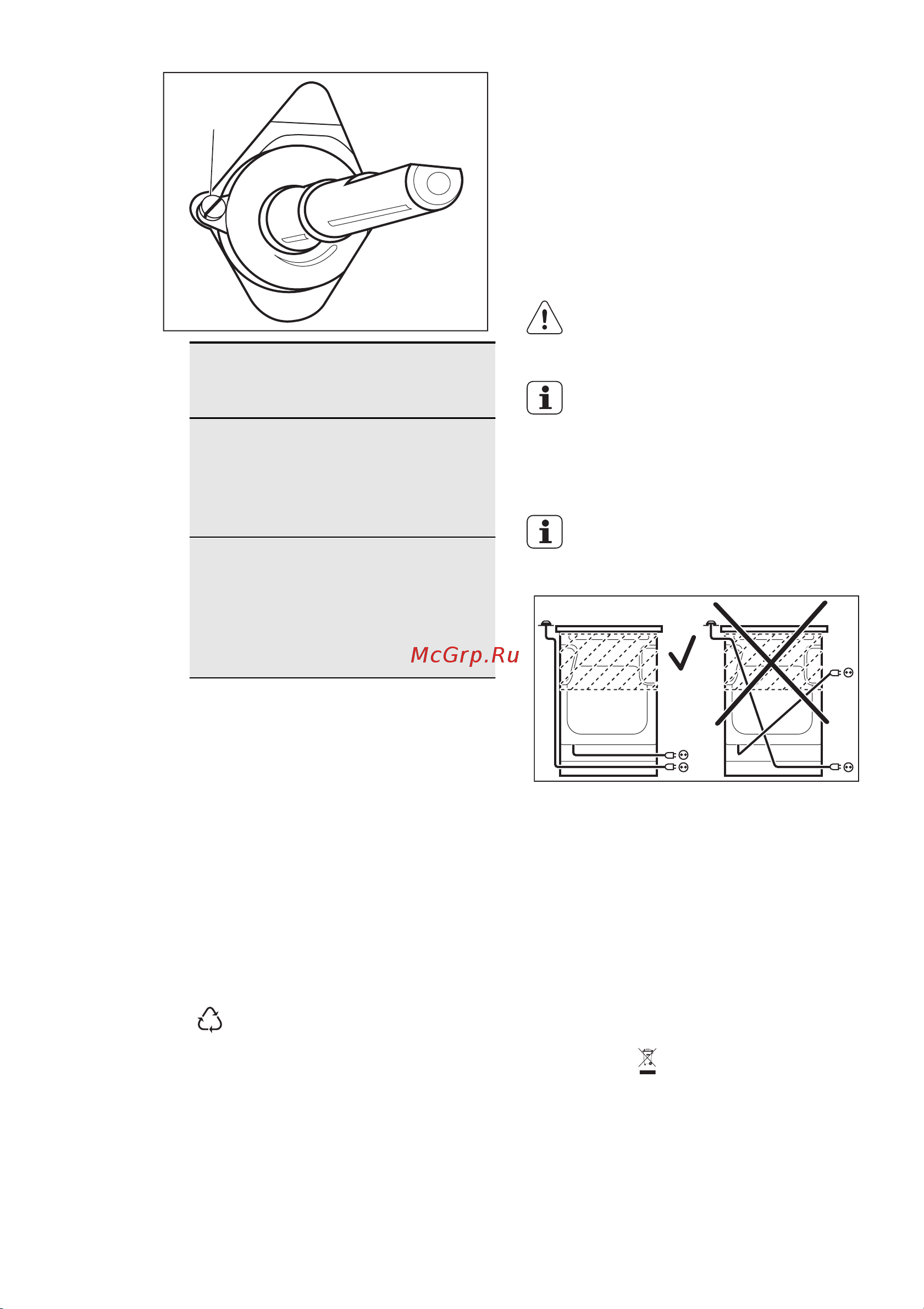 McGrp.Ru